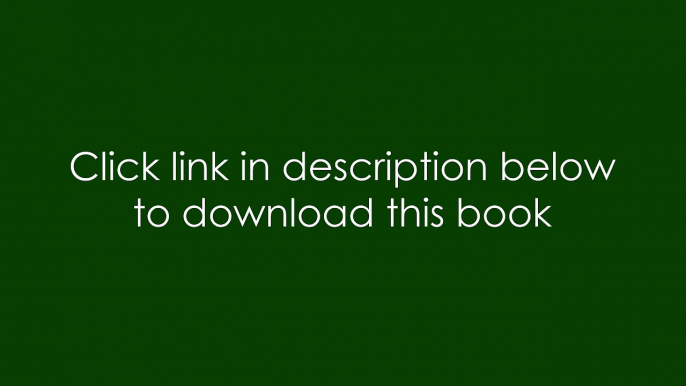 Click link in description below to download this book